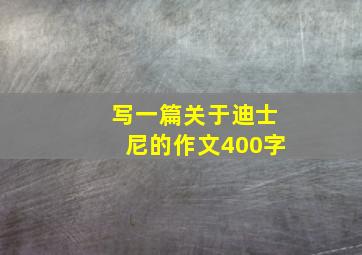 写一篇关于迪士尼的作文400字